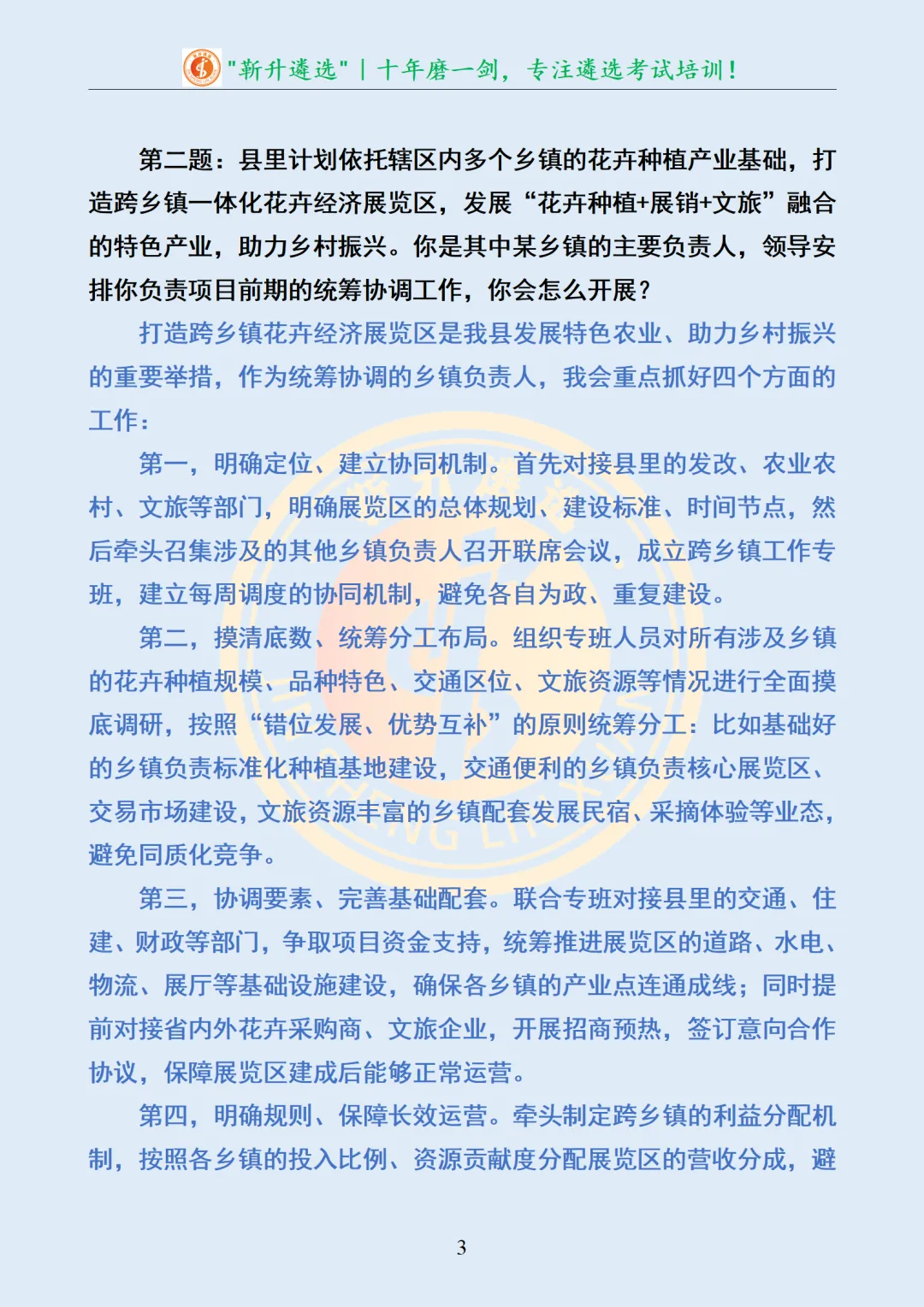 "新升遴选" | 十年磨一剑，专注遴选考试培训！

第二题：县里计划依托辖区内多个乡镇的花卉种植产业基础，打造跨乡镇一体化花卉经济展览区，发展“花卉种植+展销+文旅”融合的特色产业，助力乡村振兴。你是其中某乡镇的主要负责人，领导安排你负责项目前期的统筹协调工作，你会怎么开展？

打造跨乡镇花卉经济展览区是我县发展特色农业、助力乡村振兴的重要举措，作为统筹协调的乡镇负责人，我会重点抓好四个方面的工作：

第一，明确定位、建立协同机制。首先对接县里的发改、农业农村、文旅等部门，明确展览区的总体规划、建设标准、时间节点，然后牵头召集涉及的其他乡镇负责人召开联席会议，成立跨乡镇工作专班，建立每周调度的协同机制，避免各自为政、重复建设。

第二，摸清底数、统筹分工布局。组织专班人员对所有涉及乡镇的花卉种植规模、品种特色、交通区位、文旅资源等情况进行全面摸底调研，按照“错位发展、优势互补”的原则统筹分工：比如基础好的乡镇负责标准化种植基地建设，交通便利的乡镇负责核心展览区、交易市场建设，文旅资源丰富的乡镇配套发展民宿、采摘体验等业态，避免同质化竞争。

第三，协调要素、完善基础配套。联合专班对接县里的交通、住建、财政等部门，争取项目资金支持，统筹推进展览区的道路、水电、物流、展厅等基础设施建设，确保各乡镇的产业点连通成线；同时提前对接省内外花卉采购商、文旅企业，开展招商预热，签订意向合作协议，保障展览区建成后能够正常运营。

第四，明确规则、保障长效运营。牵头制定跨乡镇的利益分配机制，按照各乡镇的投入比例、资源贡献度分配展览区的营收分成，避

3